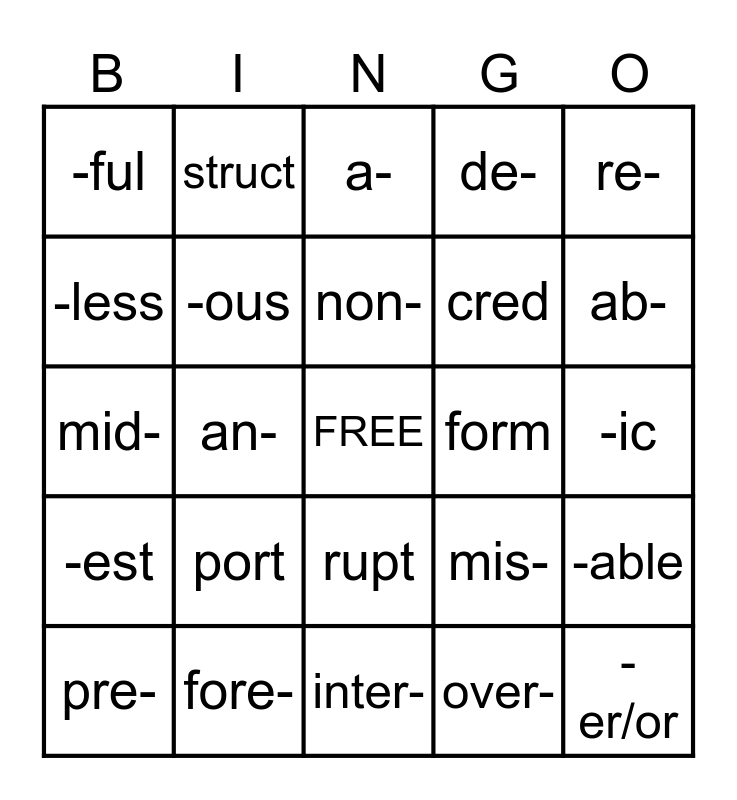 | B | I | N | G | O |
|---|---|---|---|---|
| -ful | struct | a- | de- | re- |
| -less | -ous | non- | cred | ab- |
| mid- | an- | FREE | form | -ic |
| -est | port | rupt | mis- | -able |
| pre- | fore- | inter- | over- | -er/or |